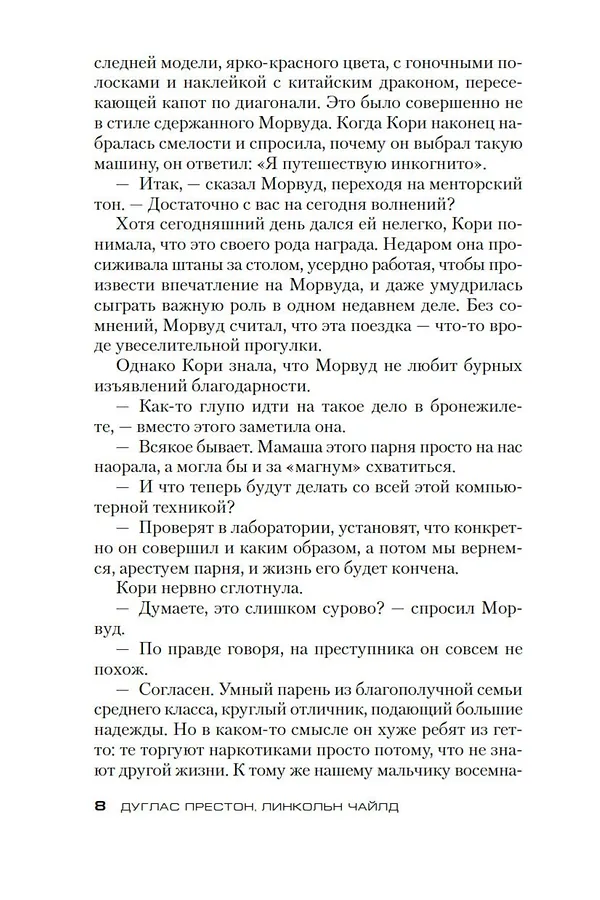 следней модели, ярко-красного цвета, с гоночными полосками и наклейкой с китайским драконом, пересекающей капот по диагонали. Это было совершенно не в стиле сдержанного Морвуда. Когда Кори наконец набралась смелости и спросила, почему он выбрал такую машину, он ответил: «Я путешествую инкогнито».

— Итак, — сказал Морвуд, переходя на менторский тон. — Достаточно с вас на сегодня волнений?

Хотя сегодняшний день дался ей нелегко, Кори понимала, что это своего рода награда. Недаром она просиживала штаны за столом, усердно работая, чтобы произвести впечатление на Морвуда, и даже умудрилась сыграть важную роль в одном недавнем деле. Без сомнений, Морвуд считал, что эта поездка — что-то вроде увеселительной прогулки.

Однако Кори знала, что Морвуд не любит бурных изъявлений благодарности.

— Как-то глупо идти на такое дело в бронежилете, — вместо этого заметила она.

— Всякое бывает. Мамаша этого парня просто на нас наорала, а могла бы и за «магнум» схватиться.

— И что теперь будут делать со всей этой компьютерной техникой?

— Проверят в лаборатории, установят, что конкретно он совершил и каким образом, а потом мы вернемся, арестуем парня, и жизнь его будет кончена.

Кори нервно сглотнула.

— Думаете, это слишком сурово? — спросил Морвуд.

— По правде говоря, на преступника он совсем не похож.

— Согласен. Умный парень из благополучной семьи среднего класса, круглый отличник, подающий большие надежды. Но в каком-то смысле он хуже ребят из гетто: те торгуют наркотиками просто потому, что не знают другой жизни. К тому же нашему мальчику восемна-

8 ДУГЛАС ПРЕСТОН, ЛИНКОЛЬН ЧАЙЛД